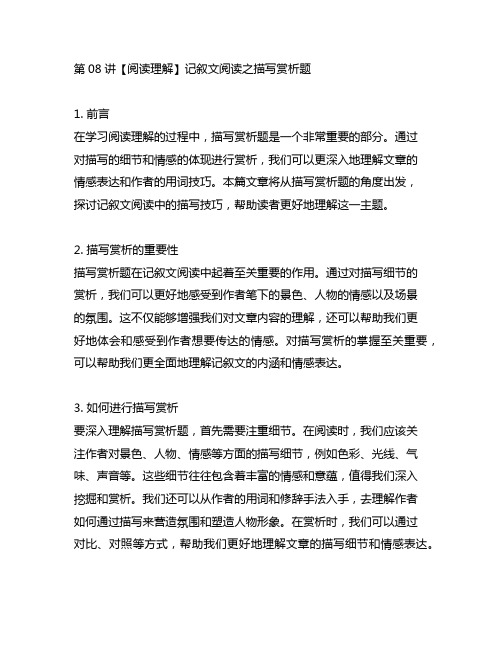 第 08 讲【阅读理解】记叙文阅读之描写赏析题

1. 前言
在学习阅读理解的过程中，描写赏析题是一个非常重要的部分。通过对描写的细节和情感的体现进行赏析，我们可以更深入地理解文章的情感表达和作者的用词技巧。本篇文章将从描写赏析题的角度出发，探讨记叙文阅读中的描写技巧，帮助读者更好地理解这一主题。

2. 描写赏析的重要性
描写赏析题在记叙文阅读中起着至关重要的作用。通过对描写细节的赏析，我们可以更好地感受到作者笔下的景色、人物的情感以及场景的氛围。这不仅能够增强我们对文章内容的理解，还可以帮助我们更好地体会和感受到作者想要传达的情感。对描写赏析的掌握至关重要，可以帮助我们更全面地理解记叙文的内涵和情感表达。

3. 如何进行描写赏析
要深入理解描写赏析题，首先需要注重细节。在阅读时，我们应该关注作者对景色、人物、情感等方面的描写细节，例如色彩、光线、气味、声音等。这些细节往往包含着丰富的情感和意蕴，值得我们深入挖掘和赏析。我们还可以从作者的用词和修辞手法入手，去理解作者如何通过描写来营造氛围和塑造人物形象。在赏析时，我们可以通过对比、对照等方式，帮助我们更好地理解文章的描写细节和情感表达。